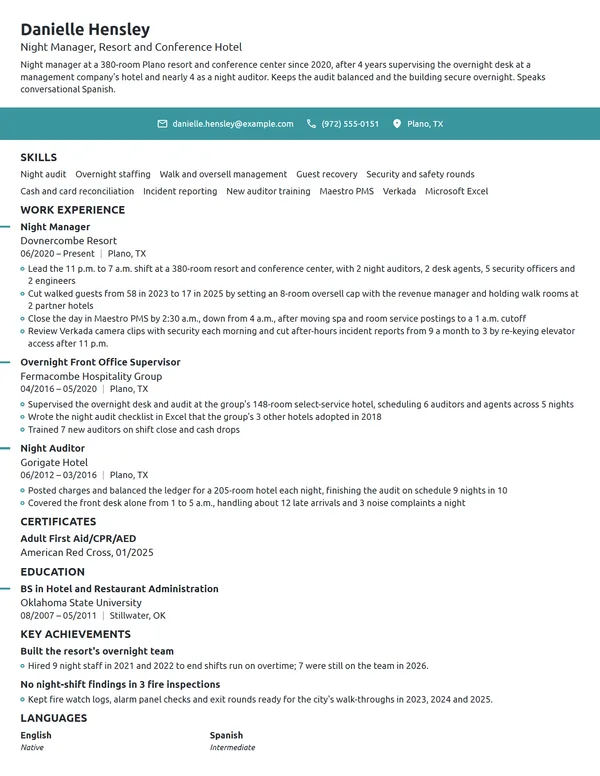 Danielle Hensley
Night Manager, Resort and Conference Hotel

Night manager at a 380-room Plano resort and conference center since 2020, after 4 years supervising the overnight desk at a management company's hotel and nearly 4 as a night auditor. Keeps the audit balanced and the building secure overnight. Speaks conversational Spanish.

danielle.hensley@example.com (972) 555-0151 Plano, TX

SKILLS

Night audit Overnight staffing Walk and oversell management Guest recovery Security and safety rounds Cash and card reconciliation Incident reporting New auditor training Maestro PMS Verkada Microsoft Excel

WORK EXPERIENCE

Night Manager
Dovnercombe Resort
06/2020 – Present | Plano, TX
• Lead the 11 p.m. to 7 a.m. shift at a 380-room resort and conference center, with 2 night auditors, 2 desk agents, 5 security officers and 2 engineers
• Cut walked guests from 58 in 2023 to 17 in 2025 by setting an 8-room oversell cap with the revenue manager and holding walk rooms at 2 partner hotels
• Close the day in Maestro PMS by 2:30 a.m., down from 4 a.m., after moving spa and room service postings to a 1 a.m. cutoff
• Review Verkada camera clips with security each morning and cut after-hours incident reports from 9 a month to 3 by re-keying elevator access after 11 p.m.

Overnight Front Office Supervisor
Fermacombe Hospitality Group
04/2016 – 05/2020 | Plano, TX
• Supervised the overnight desk and audit at the group's 148-room select-service hotel, scheduling 6 auditors and agents across 5 nights
• Wrote the night audit checklist in Excel that the group's 3 other hotels adopted in 2018
• Trained 7 new auditors on shift close and cash drops

Night Auditor
Gorigate Hotel
06/2012 – 03/2016 | Plano, TX
• Posted charges and balanced the ledger for a 205-room hotel each night, finishing the audit on schedule 9 nights in 10
• Covered the front desk alone from 1 to 5 a.m., handling about 12 late arrivals and 3 noise complaints a night

CERTIFICATES

Adult First Aid/CPR/AED
American Red Cross, 01/2025

EDUCATION

BS in Hotel and Restaurant Administration
Oklahoma State University
08/2007 – 05/2011 | Stillwater, OK

KEY ACHIEVEMENTS

Built the resort's overnight team
• Hired 9 night staff in 2021 and 2022 to end shifts run on overtime; 7 were still on the team in 2026.

No night-shift findings in 3 fire inspections
• Kept fire watch logs, alarm panel checks and exit rounds ready for the city's walk-throughs in 2023, 2024 and 2025.

LANGUAGES

English
Native

Spanish
Intermediate